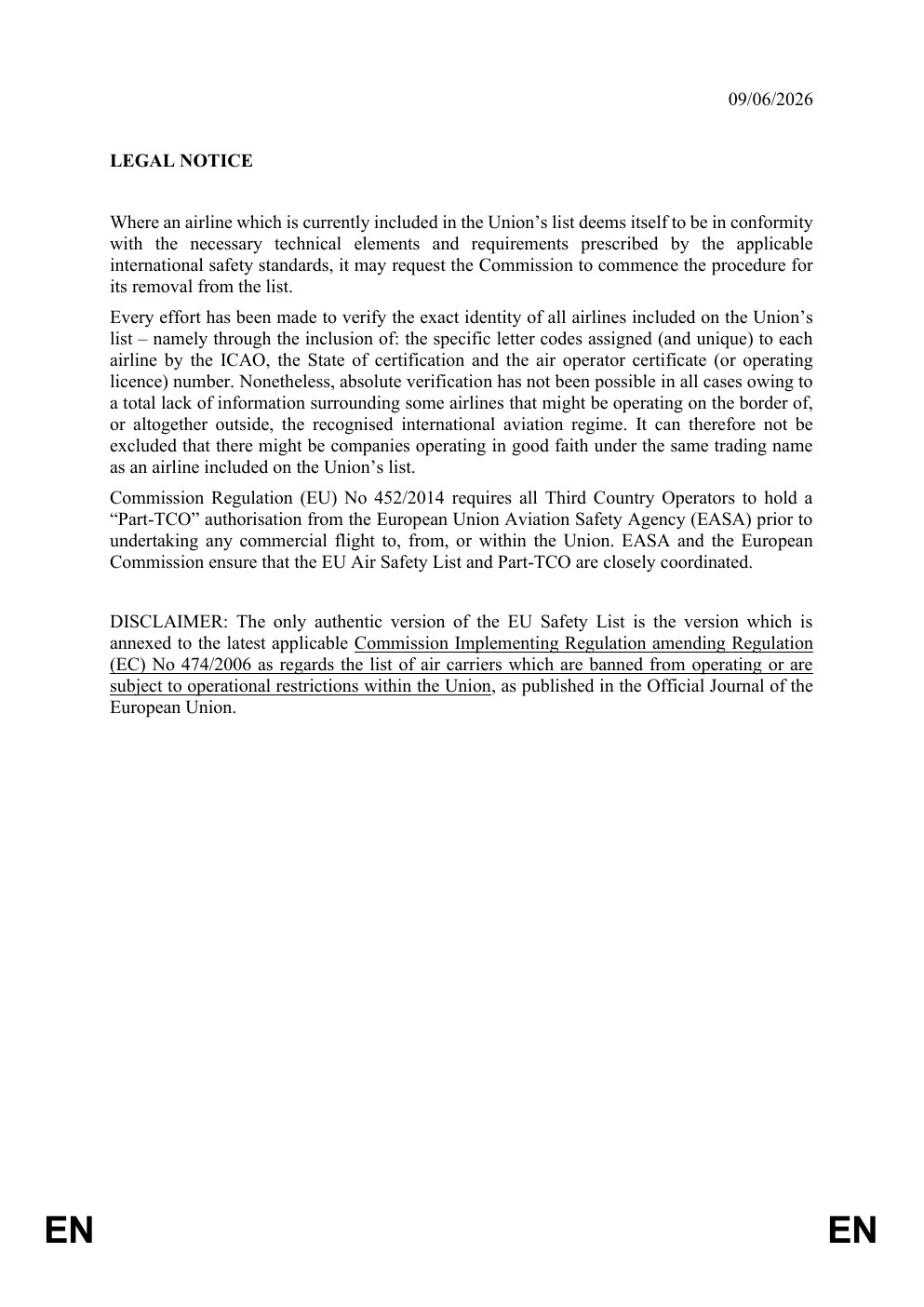 09/06/2026

LEGAL NOTICE

Where an airline which is currently included in the Union's list deems itself to be in conformity with the necessary technical elements and requirements prescribed by the applicable international safety standards, it may request the Commission to commence the procedure for its removal from the list.

Every effort has been made to verify the exact identity of all airlines included on the Union's list – namely through the inclusion of: the specific letter codes assigned (and unique) to each airline by the ICAO, the State of certification and the air operator certificate (or operating licence) number. Nonetheless, absolute verification has not been possible in all cases owing to a total lack of information surrounding some airlines that might be operating on the border of, or altogether outside, the recognised international aviation regime. It can therefore not be excluded that there might be companies operating in good faith under the same trading name as an airline included on the Union's list.

Commission Regulation (EU) No 452/2014 requires all Third Country Operators to hold a "Part-TCO" authorisation from the European Union Aviation Safety Agency (EASA) prior to undertaking any commercial flight to, from, or within the Union. EASA and the European Commission ensure that the EU Air Safety List and Part-TCO are closely coordinated.

DISCLAIMER: The only authentic version of the EU Safety List is the version which is annexed to the latest applicable Commission Implementing Regulation amending Regulation (EC) No 474/2006 as regards the list of air carriers which are banned from operating or are subject to operational restrictions within the Union, as published in the Official Journal of the European Union.

EN

EN